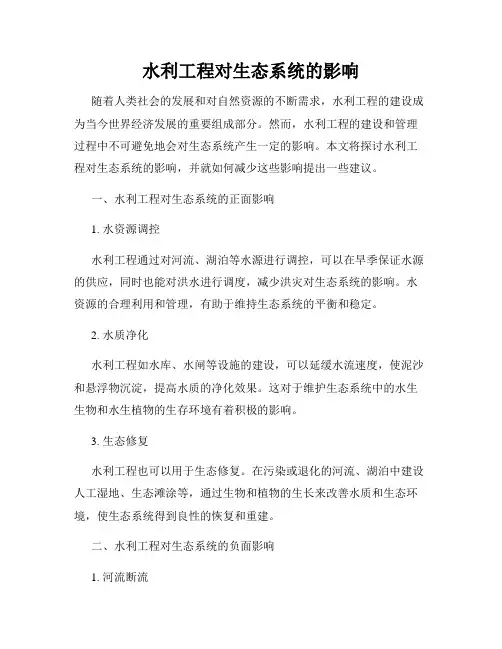 水利工程对生态系统的影响

随着人类社会的发展和对自然资源的不断需求，水利工程的建设成为当今世界经济发展的重要组成部分。然而，水利工程的建设和管理过程中不可避免地会对生态系统产生一定的影响。本文将探讨水利工程对生态系统的影响，并就如何减少这些影响提出一些建议。

一、水利工程对生态系统的正面影响

1. 水资源调控

水利工程通过对河流、湖泊等水源进行调控，可以在旱季保证水源的供应，同时也能对洪水进行调度，减少洪灾对生态系统的影响。水资源的合理利用和管理，有助于维持生态系统的平衡和稳定。

2. 水质净化

水利工程如水库、水闸等设施的建设，可以延缓水流速度，使泥沙和悬浮物沉淀，提高水质的净化效果。这对于维护生态系统中的水生生物和水生植物的生存环境有着积极的影响。

3. 生态修复

水利工程也可以用于生态修复。在污染或退化的河流、湖泊中建设人工湿地、生态滩涂等，通过生物和植物的生长来改善水质和生态环境，使生态系统得到良性的恢复和重建。

二、水利工程对生态系统的负面影响

1. 河流断流